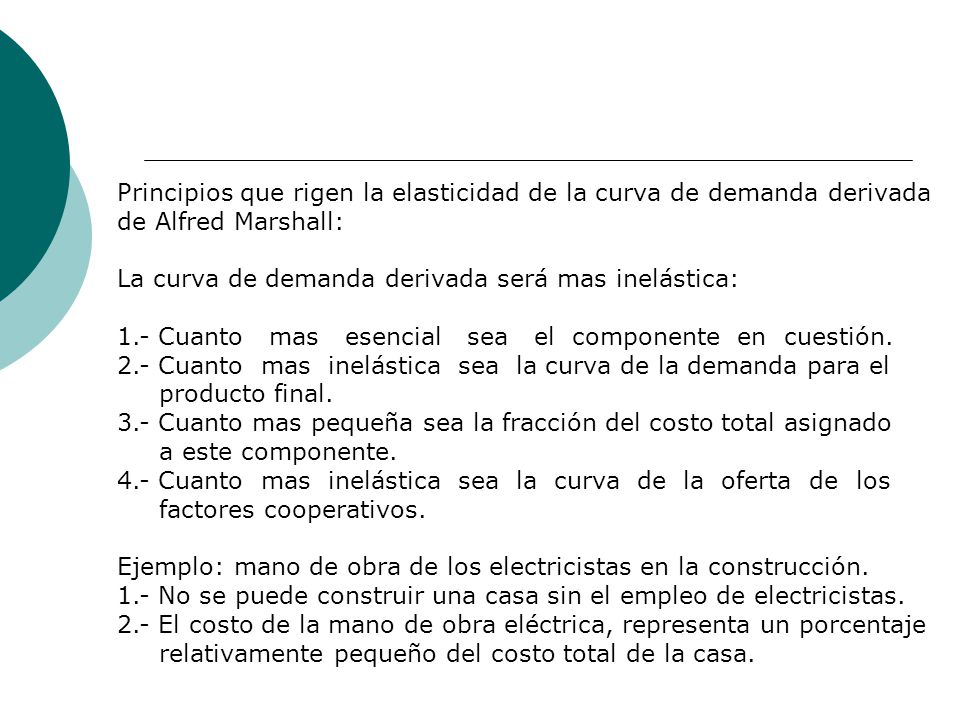 Principios que rigen la elasticidad de la curva de demanda derivada de Alfred Marshall:

La curva de demanda derivada será mas inelástica:

1.- Cuanto mas esencial sea el componente en cuestión.
2.- Cuanto mas inelástica sea la curva de la demanda para el producto final.
3.- Cuanto mas pequeña sea la fracción del costo total asignado a este componente.
4.- Cuanto mas inelástica sea la curva de la oferta de los factores cooperativos.

Ejemplo: mano de obra de los electricistas en la construcción.
1.- No se puede construir una casa sin el empleo de electricistas.
2.- El costo de la mano de obra eléctrica, representa un porcentaje relativamente pequeño del costo total de la casa.